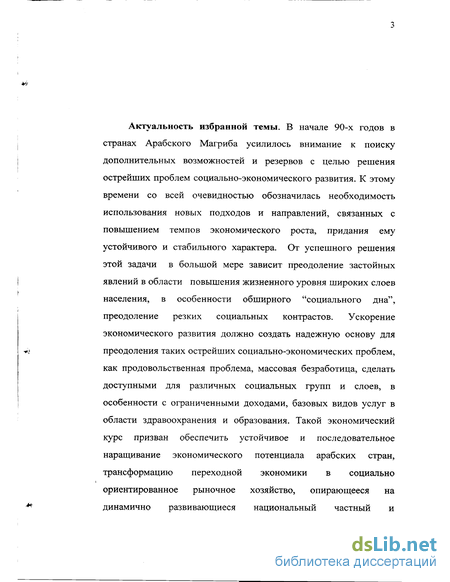 3

Актуальность избранной темы. В начале 90-х годов в странах Арабского Магриба усилилось внимание к поиску дополнительных возможностей и резервов с целью решения острейших проблем социально-экономического развития. К этому времени со всей очевидностью обозначилась необходимость использования новых подходов и направлений, связанных с повышением темпов экономического роста, придания ему устойчивого и стабильного характера. От успешного решения этой задачи в большой мере зависит преодоление застойных явлений в области повышения жизненного уровня широких слоев населения, в особенности обширного "социального дна", преодоление резких социальных контрастов. Ускорение экономического развития должно создать надежную основу для преодоления таких острейших социально-экономических проблем, как продовольственная проблема, массовая безработица, сделать доступными для различных социальных групп и слоев, в особенности с ограниченными доходами, базовых видов услуг в области здравоохранения и образования. Такой экономический курс призван обеспечить устойчивое и последовательное наращивание экономического потенциала арабских стран, трансформацию переходной экономики в социально ориентированное рыночное хозяйство, опирающееся на динамично развивающиеся национальный частный и

dsLib.net
библиотека диссертаций